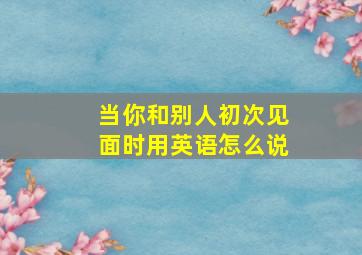 当你和别人初次见面时用英语怎么说